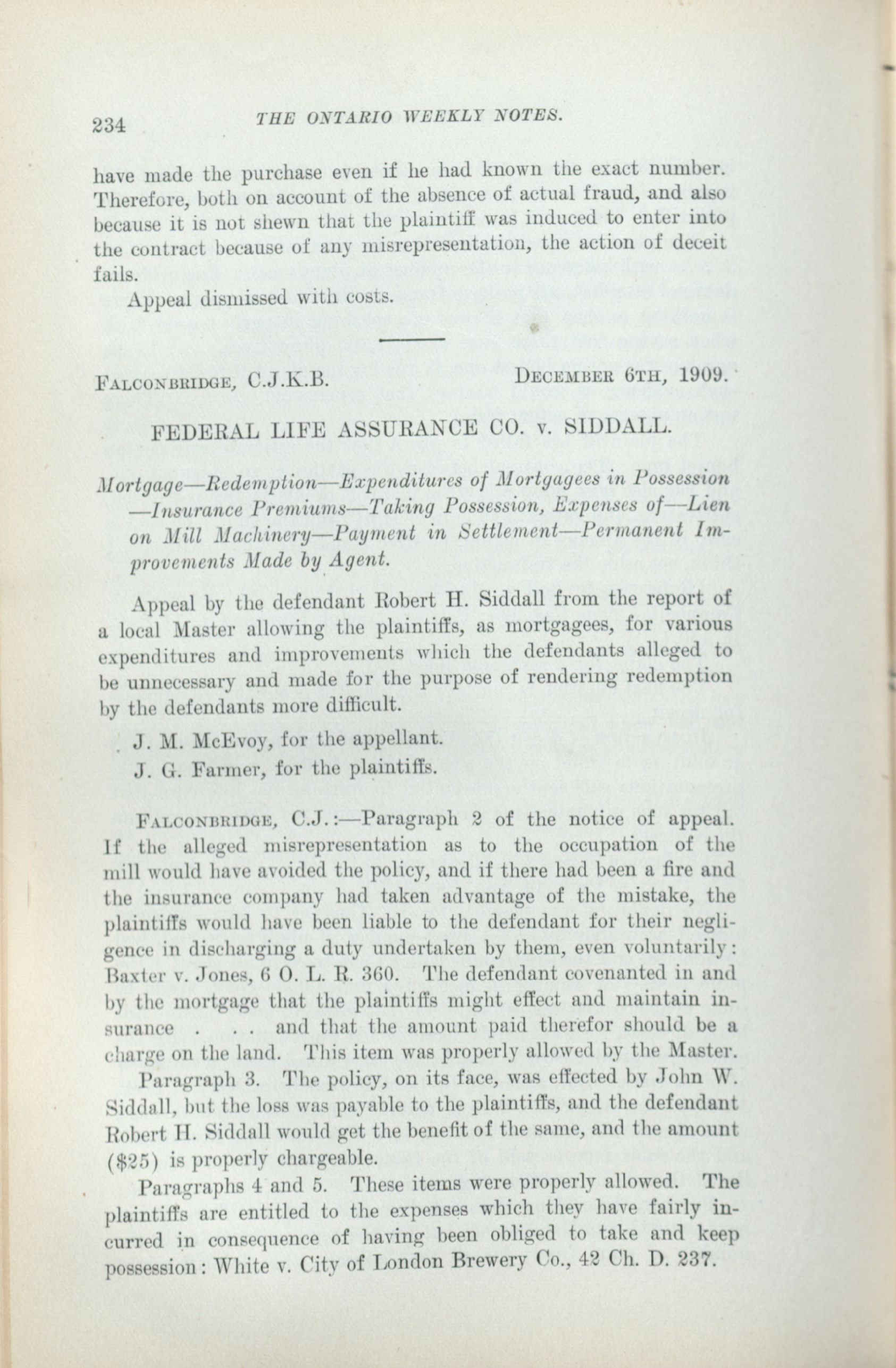 234 THE ONTARIO WEEKLY NOTES.

have made the purchase even if he had known the exact number. Therefore, both on account of the absence of actual fraud, and also because it is not shewn that the plaintiff was induced to enter into the contract because of any misrepresentation, the action of deceit fails.

Appeal dismissed with costs.

FALCONBRIDGE, C.J.K.B. DECEMBER 6TH, 1909.

FEDERAL LIFE ASSURANCE CO. v. SIDDALL.

Mortgage—Redemption—Expenditures of Mortgagees in Possession—Insurance Premiums—Taking Possession, Expenses of—Lien on Mill Machinery—Payment in Settlement—Permanent Improvements Made by Agent.

Appeal by the defendant Robert H. Siddall from the report of a local Master allowing the plaintiffs, as mortgagees, for various expenditures and improvements which the defendants alleged to be unnecessary and made for the purpose of rendering redemption by the defendants more difficult.

J. M. McEvoy, for the appellant.

J. G. Farmer, for the plaintiffs.

FALCONBRIDGE, C.J.:—Paragraph 2 of the notice of appeal. If the alleged misrepresentation as to the occupation of the mill would have avoided the policy, and if there had been a fire and the insurance company had taken advantage of the mistake, the plaintiffs would have been liable to the defendant for their negligence in discharging a duty undertaken by them, even voluntarily: Baxter v. Jones, 6 O. L. R. 360. The defendant covenanted in and by the mortgage that the plaintiffs might effect and maintain insurance . . . and that the amount paid therefor should be a charge on the land. This item was properly allowed by the Master.

Paragraph 3. The policy, on its face, was effected by John W. Siddall, but the loss was payable to the plaintiffs, and the defendant Robert H. Siddall would get the benefit of the same, and the amount ($25) is properly chargeable.

Paragraphs 4 and 5. These items were properly allowed. The plaintiffs are entitled to the expenses which they have fairly incurred in consequence of having been obliged to take and keep possession: White v. City of London Brewery Co., 42 Ch. D. 237.